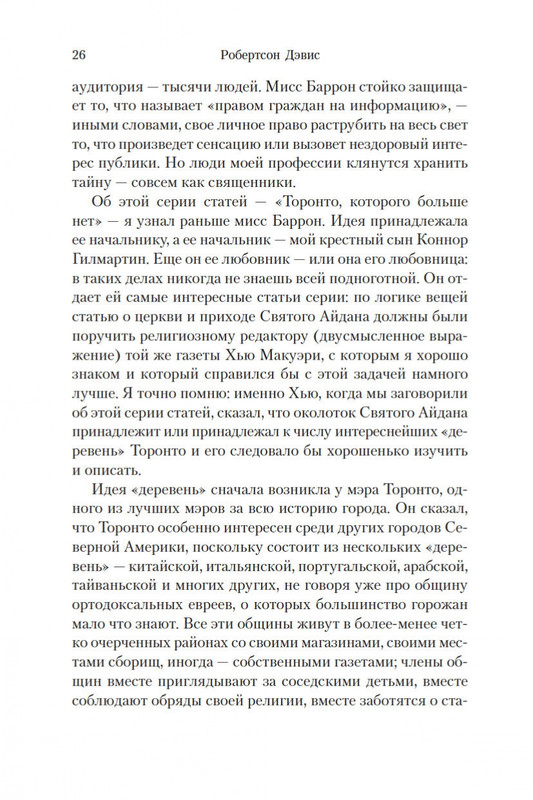 26 Робертсон Дэвис

аудитория — тысячи людей. Мисс Баррон стойко защищает то, что называет «правом граждан на информацию», — иными словами, свое личное право раструбить на весь свет то, что произведет сенсацию или вызовет нездоровый интерес публики. Но люди моей профессии клянутся хранить тайну — совсем как священники.

Об этой серии статей — «Торонто, которого больше нет» — я узнал раньше мисс Баррон. Идея принадлежала ее начальнику, а ее начальник — мой крестный сын Коннор Гилмартин. Еще он ее любовник — или она его любовница: в таких делах никогда не знаешь всей подноготной. Он отдает ей самые интересные статьи серии: по логике вещей статью о церкви и приходе Святого Айдана должны были поручить религиозному редактору (двусмысленное выражение) той же газеты Хью Макуэри, с которым я хорошо знаком и который справился бы с этой задачей намного лучше. Я точно помню: именно Хью, когда мы заговорили об этой серии статей, сказал, что околоток Святого Айдана принадлежит или принадлежал к числу интереснейших «деревень» Торонто и его следовало бы хорошенько изучить и описать.

Идея «деревень» сначала возникла у мэра Торонто, одного из лучших мэров за всю историю города. Он сказал, что Торонто особенно интересен среди других городов Северной Америки, поскольку состоит из нескольких «деревень» — китайской, итальянской, португальской, арабской, тайваньской и многих других, не говоря уже про общину ортодоксальных евреев, о которых большинство горожан мало что знают. Все эти общины живут в более-менее четко очерченных районах со своими магазинами, своими местами сборищ, иногда — собственными газетами; члены общин вместе приглядывают за соседскими детьми, вместе соблюдают обряды своей религии, вместе заботятся о ста-